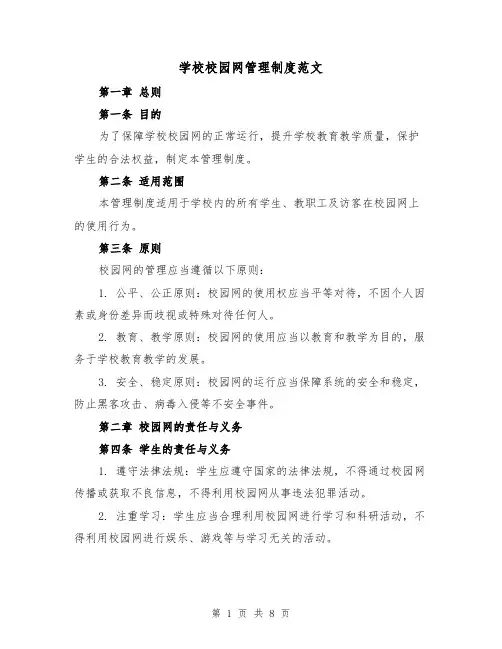 学校校园网管理制度范文

第一章 总则

第一条 目的

为了保障学校校园网的正常运行，提升学校教育教学质量，保护学生的合法权益，制定本管理制度。

第二条 适用范围

本管理制度适用于学校内的所有学生、教职工及访客在校园网上的使用行为。

第三条 原则

校园网的管理应当遵循以下原则：

1. 公平、公正原则：校园网的使用权应当平等对待，不因个人因素或身份差异而歧视或特殊对待任何人。

2. 教育、教学原则：校园网的使用应当以教育和教学为目的，服务于学校教育教学的发展。

3. 安全、稳定原则：校园网的运行应当保障系统的安全和稳定，防止黑客攻击、病毒入侵等不安全事件。

第二章 校园网的责任与义务

第四条 学生的责任与义务

1. 遵守法律法规：学生应遵守国家的法律法规，不得通过校园网传播或获取不良信息，不得利用校园网从事违法犯罪活动。

2. 注重学习：学生应当合理利用校园网进行学习和科研活动，不得利用校园网进行娱乐、游戏等与学习无关的活动。

第 1 页 共 8 页